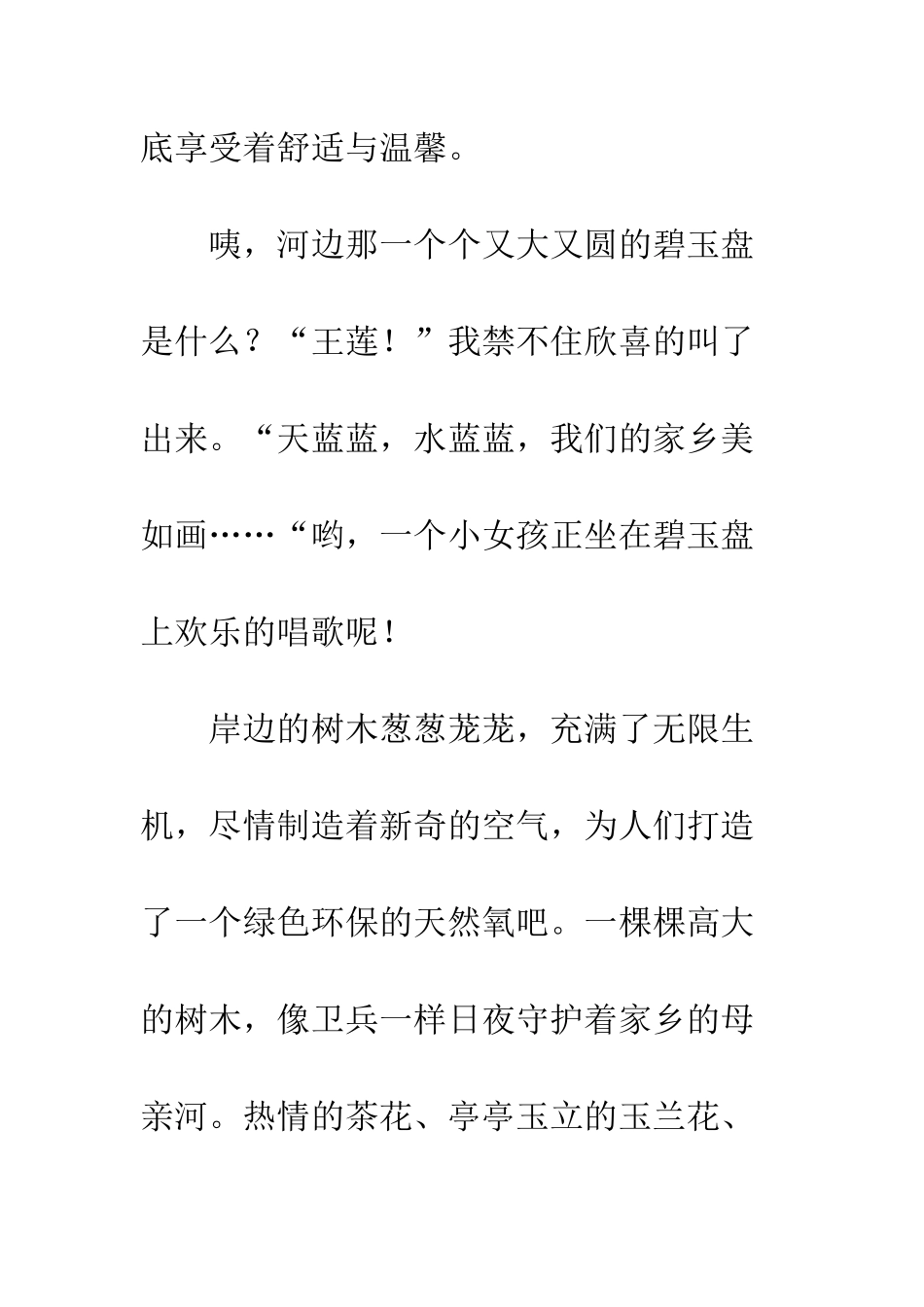 底享受着舒适与温馨。

咦，河边那一个个又大又圆的碧玉盘是什么？“王莲！”我禁不住欣喜的叫了出来。“天蓝蓝，水蓝蓝，我们的家乡美如画……“哟，一个小女孩正坐在碧玉盘上欢乐的唱歌呢！

岸边的树木葱葱茏茏，充满了无限生机，尽情制造着新奇的空气，为人们打造了一个绿色环保的天然氧吧。一棵棵高大的树木，像卫兵一样日夜守护着家乡的母亲河。热情的茶花、亭亭玉立的玉兰花、